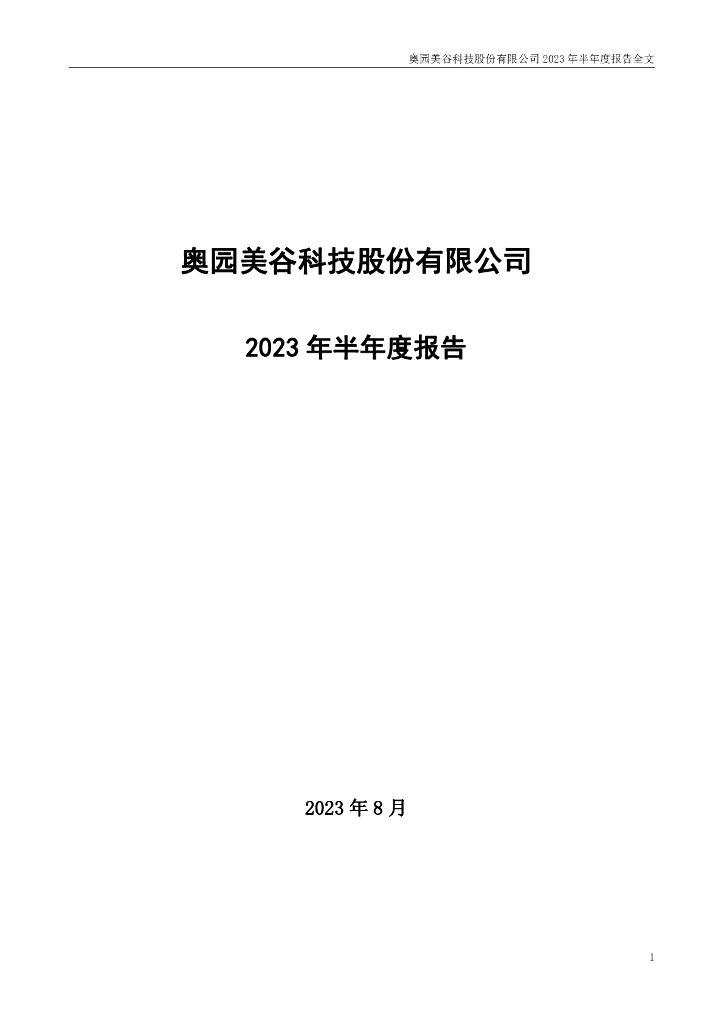 奥园美谷科技股份有限公司 2023 年半年度报告全文

奥园美谷科技股份有限公司

2023 年半年度报告

2023 年 8 月

1